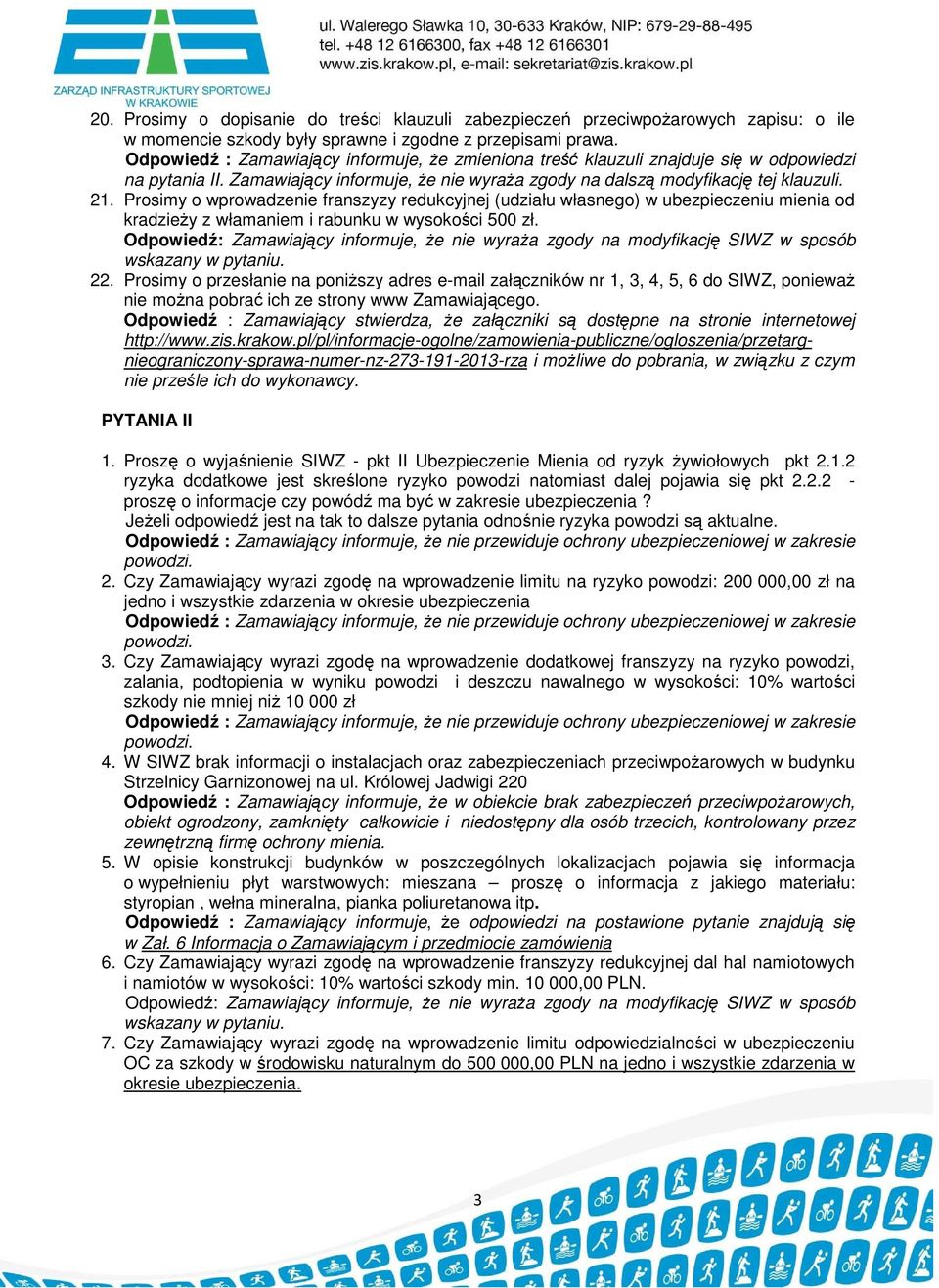 ZARZĄD INFRASTRUKTURY SPORTOWEJ W KRAKOWIE

ul. Walerego Sławka 10, 30-633 Kraków, NIP: 679-29-88-495
tel. +48 12 6166300, fax +48 12 6166301
www.zis.krakow.pl, e-mail: sekretariat@zis.krakow.pl

20. Prosimy o dopisanie do treści klauzuli zabezpieczeń przeciwpożarowych zapisu: o ile w momencie szkody były sprawne i zgodne z przepisami prawa.
Odpowiedź : Zamawiający informuje, że zmieniona treść klauzuli znajduje się w odpowiedzi na pytania II. Zamawiający informuje, że nie wyraża zgody na dalszą modyfikację tej klauzuli.
21. Prosimy o wprowadzenie franszyzy redukcyjnej (udziału własnego) w ubezpieczeniu mienia od kradzieży z włamaniem i rabunku w wysokości 500 zł.
Odpowiedź: Zamawiający informuje, że nie wyraża zgody na modyfikację SIWZ w sposób wskazany w pytaniu.
22. Prosimy o przesłanie na poniższy adres e-mail załączników nr 1, 3, 4, 5, 6 do SIWZ, ponieważ nie można pobrać ich ze strony www Zamawiającego.
Odpowiedź : Zamawiający stwierdza, że załączniki są dostępne na stronie internetowej http://www.zis.krakow.pl/pl/informacje-ogolne/zamowienia-publiczne/ogloszenia/przetarg-nieograniczony-sprawa-numer-nz-273-191-2013-rza i możliwe do pobrania, w związku z czym nie prześle ich do wykonawcy.

PYTANIA II

1. Proszę o wyjaśnienie SIWZ - pkt II Ubezpieczenie Mienia od ryzyk żywiołowych pkt 2.1.2 ryzyka dodatkowe jest skreślone ryzyko powodzi natomiast dalej pojawia się pkt 2.2.2 - proszę o informacje czy powódź ma być w zakresie ubezpieczenia ?
Jeżeli odpowiedź jest na tak to dalsze pytania odnośnie ryzyka powodzi są aktualne.
Odpowiedź : Zamawiający informuje, że nie przewiduje ochrony ubezpieczeniowej w zakresie powodzi.
2. Czy Zamawiający wyrazi zgodę na wprowadzenie limitu na ryzyko powodzi: 200 000,00 zł na jedno i wszystkie zdarzenia w okresie ubezpieczenia
Odpowiedź : Zamawiający informuje, że nie przewiduje ochrony ubezpieczeniowej w zakresie powodzi.
3. Czy Zamawiający wyrazi zgodę na wprowadzenie dodatkowej franszyzy na ryzyko powodzi, zalania, podtopienia w wyniku powodzi i deszczu nawalnego w wysokości: 10% wartości szkody nie mniej niż 10 000 zł
Odpowiedź : Zamawiający informuje, że nie przewiduje ochrony ubezpieczeniowej w zakresie powodzi.
4. W SIWZ brak informacji o instalacjach oraz zabezpieczeniach przeciwpożarowych w budynku Strzelnicy Garnizonowej na ul. Królowej Jadwigi 220
Odpowiedź : Zamawiający informuje, że w obiekcie brak zabezpieczeń przeciwpożarowych, obiekt ogrodzony, zamknięty całkowicie i niedostępny dla osób trzecich, kontrolowany przez zewnętrzną firmę ochrony mienia.
5. W opisie konstrukcji budynków w poszczególnych lokalizacjach pojawia się informacja o wypełnieniu płyt warstwowych: mieszana – proszę o informacja z jakiego materiału: styropian , wełna mineralna, pianka poliuretanowa itp.
Odpowiedź : Zamawiający informuje, że odpowiedzi na postawione pytanie znajdują się w Zał. 6 Informacja o Zamawiającym i przedmiocie zamówienia
6. Czy Zamawiający wyrazi zgodę na wprowadzenie franszyzy redukcyjnej dal hal namiotowych i namiotów w wysokości: 10% wartości szkody min. 10 000,00 PLN.
Odpowiedź: Zamawiający informuje, że nie wyraża zgody na modyfikację SIWZ w sposób wskazany w pytaniu.
7. Czy Zamawiający wyrazi zgodę na wprowadzenie limitu odpowiedzialności w ubezpieczeniu OC za szkody w środowisku naturalnym do 500 000,00 PLN na jedno i wszystkie zdarzenia w okresie ubezpieczenia.

3